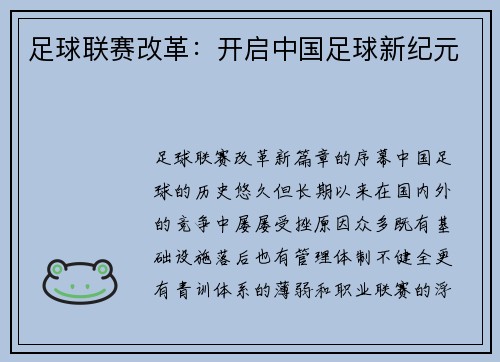 足球联赛改革：开启中国足球新纪元

足球联赛改革新篇章的序幕中国足球的历史悠久但长期以来在国内外的竞争中屡屡受挫原因众多既有基础设施落后也有管理体制不健全更有青训体系的薄弱和职业联赛的浮